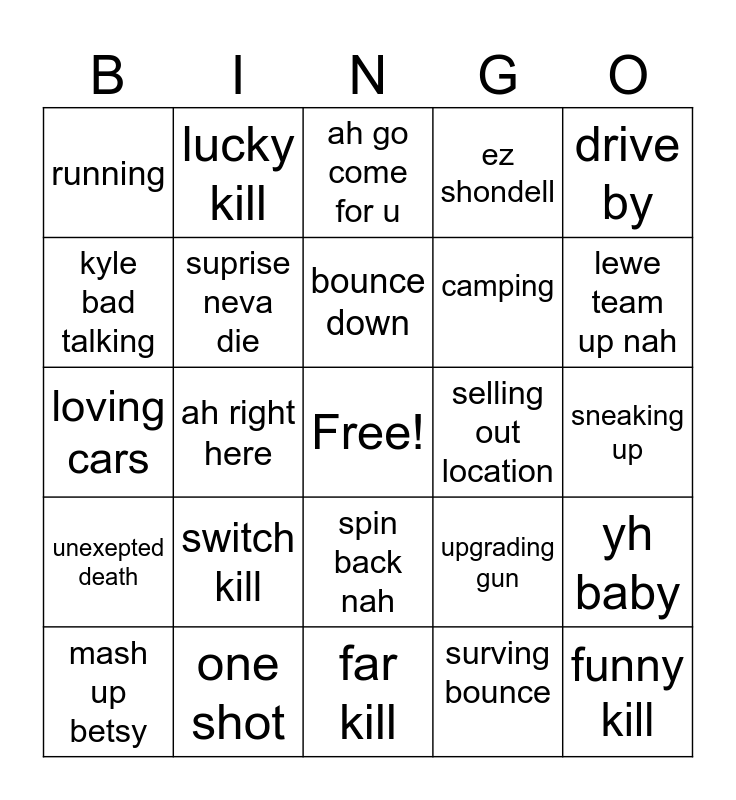 | B | I | N | G | O |
|---|---|---|---|---|
| running | lucky kill | ah go come for u | ez shondell | drive by |
| kyle bad talking | suprise neva die | bounce down | camping | lewe team up nah |
| loving cars | ah right here | Free! | selling out location | sneaking up |
| unexepted death | switch kill | spin back nah | upgrading gun | yh baby |
| mash up betsy | one shot | far kill | surving bounce | funny kill |